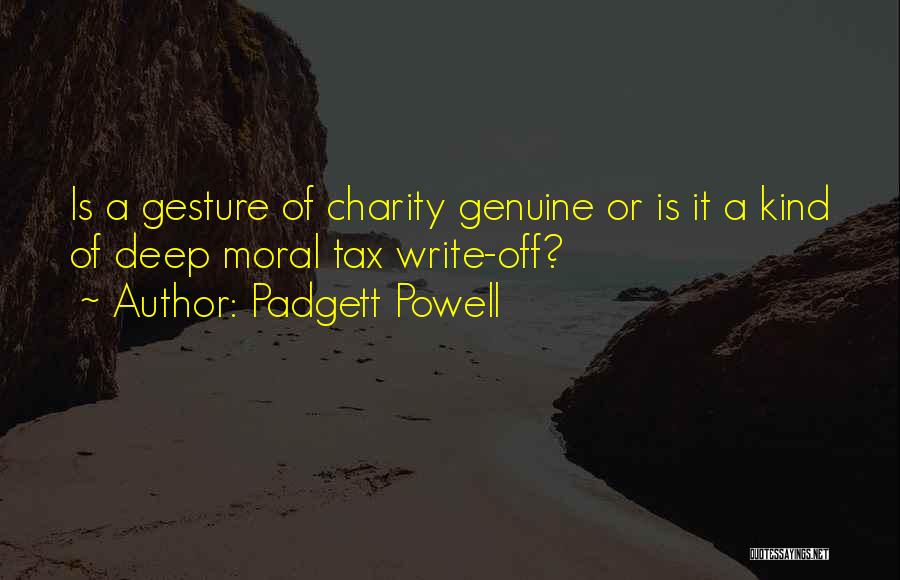 Is a gesture of charity genuine or is it a kind of deep moral tax write-off?
~ Author: Padgett Powell

QUOTESSAYINGS.NET